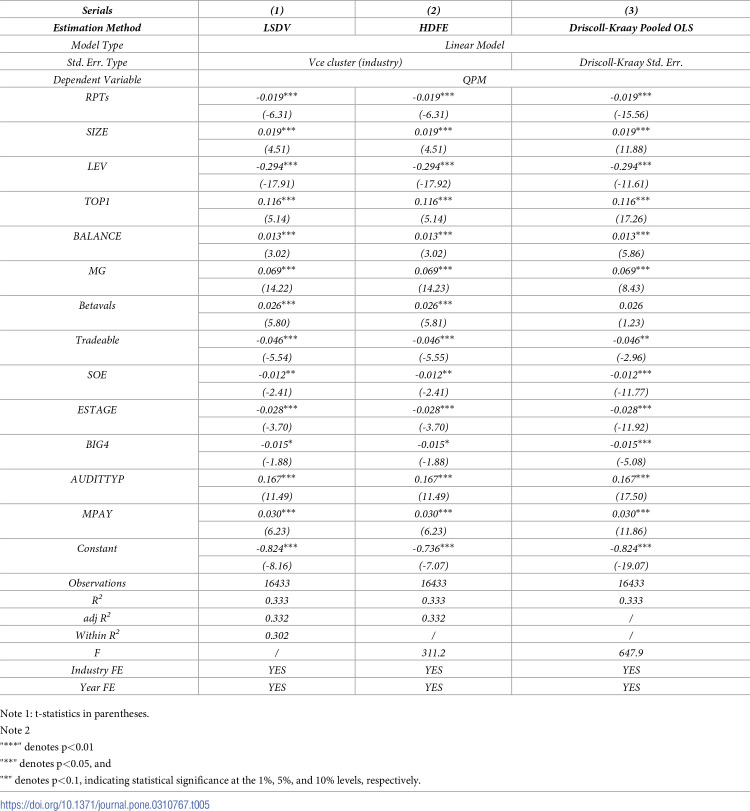 | Serials | (1) | (2) | (3) |
|---|---|---|---|
| Estimation Method | LSDV | HDFE | Driscoll-Kraay Pooled OLS |
| Model Type | Linear Model | | |
| Std. Err. Type | Vce cluster (industry) | | Driscoll-Kraay Std. Err. |
| Dependent Variable | QPM | | |
| RPTs | -0.019*** | -0.019*** | -0.019*** |
| | (-6.31) | (-6.31) | (-15.56) |
| SIZE | 0.019*** | 0.019*** | 0.019*** |
| | (4.51) | (4.51) | (11.88) |
| LEV | -0.294*** | -0.294*** | -0.294*** |
| | (-17.91) | (-17.92) | (-11.61) |
| TOP1 | 0.116*** | 0.116*** | 0.116*** |
| | (5.14) | (5.14) | (17.26) |
| BALANCE | 0.013*** | 0.013*** | 0.013*** |
| | (3.02) | (3.02) | (5.86) |
| MG | 0.069*** | 0.069*** | 0.069*** |
| | (14.22) | (14.23) | (8.43) |
| Betavals | 0.026*** | 0.026*** | 0.026 |
| | (5.80) | (5.81) | (1.23) |
| Tradeable | -0.046*** | -0.046*** | -0.046** |
| | (-5.54) | (-5.55) | (-2.96) |
| SOE | -0.012** | -0.012** | -0.012*** |
| | (-2.41) | (-2.41) | (-11.77) |
| ESTAGE | -0.028*** | -0.028*** | -0.028*** |
| | (-3.70) | (-3.70) | (-11.92) |
| BIG4 | -0.015* | -0.015* | -0.015*** |
| | (-1.88) | (-1.88) | (-5.08) |
| AUDITTYP | 0.167*** | 0.167*** | 0.167*** |
| | (11.49) | (11.49) | (17.50) |
| MPAY | 0.030*** | 0.030*** | 0.030*** |
| | (6.23) | (6.23) | (11.86) |
| Constant | -0.824*** | -0.736*** | -0.824*** |
| | (-8.16) | (-7.07) | (-19.07) |
| Observations | 16433 | 16433 | 16433 |
| $R^2$ | 0.333 | 0.333 | 0.333 |
| adj $R^2$ | 0.332 | 0.332 | / |
| Within $R^2$ | 0.302 | / | / |
| F | / | 311.2 | 647.9 |
| Industry FE | YES | YES | YES |
| Year FE | YES | YES | YES |

Note 1: t-statistics in parentheses.

Note 2

"***" denotes p<0.01

"**" denotes p<0.05, and

"*" denotes p<0.1, indicating statistical significance at the 1%, 5%, and 10% levels, respectively.

https://doi.org/10.1371/journal.pone.0310767.t005